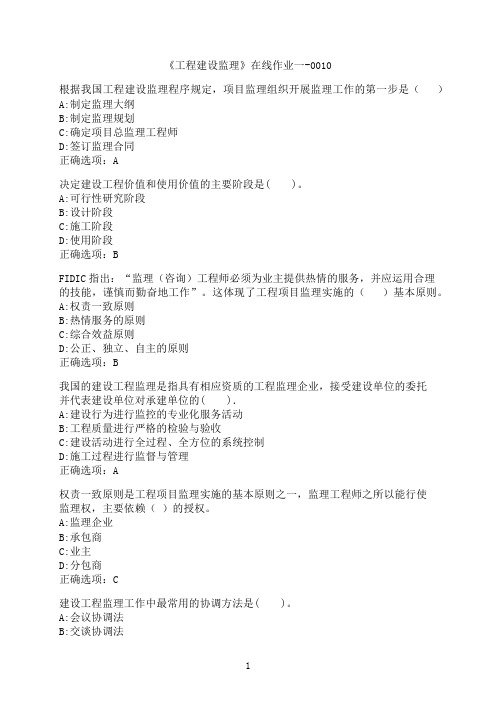 《工程建设监理》在线作业一-0010

根据我国工程建设监理程序规定，项目监理组织开展监理工作的第一步是（　　）
A:制定监理大纲
B:制定监理规划
C:确定项目总监理工程师
D:签订监理合同
正确选项：A

决定建设工程价值和使用价值的主要阶段是(　　)。
A:可行性研究阶段
B:设计阶段
C:施工阶段
D:使用阶段
正确选项：B

FIDIC 指出：“监理（咨询）工程师必须为业主提供热情的服务，并应运用合理的技能，谨慎而勤奋地工作”。这体现了工程项目监理实施的（　　）基本原则。
A:权责一致原则
B:热情服务的原则
C:综合效益原则
D:公正、独立、自主的原则
正确选项：B

我国的建设工程监理是指具有相应资质的工程监理企业，接受建设单位的委托并代表建设单位对承建单位的(　　).
A:建设行为进行监控的专业化服务活动
B:工程质量进行严格的检验与验收
C:建设活动进行全过程、全方位的系统控制
D:施工过程进行监督与管理
正确选项：A

权责一致原则是工程项目监理实施的基本原则之一，监理工程师之所以能行使监理权，主要依赖（ ）的授权。
A:监理企业
B:承包商
C:业主
D:分包商
正确选项：C

建设工程监理工作中最常用的协调方法是(　　)。
A:会议协调法
B:交谈协调法

1